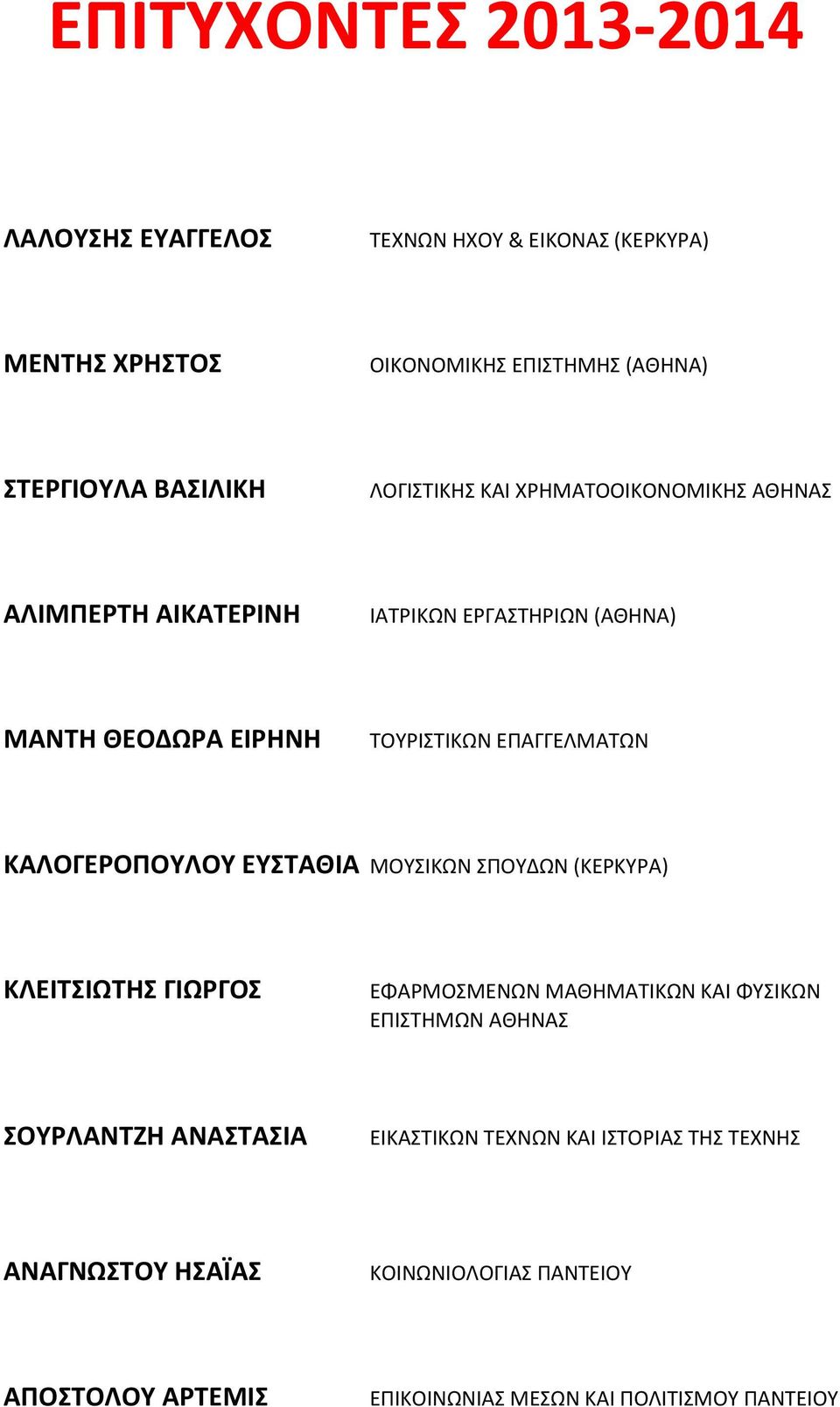 ΕΠΙΤΥΧΟΝΤΕΣ 2013-2014

| | |
|---|---|
| ΛΑΛΟΥΣΗΣ ΕΥΑΓΓΕΛΟΣ | ΤΕΧΝΩΝ ΗΧΟΥ & ΕΙΚΟΝΑΣ (ΚΕΡΚΥΡΑ) |
| ΜΕΝΤΗΣ ΧΡΗΣΤΟΣ | ΟΙΚΟΝΟΜΙΚΗΣ ΕΠΙΣΤΗΜΗΣ (ΑΘΗΝΑ) |
| ΣΤΕΡΓΙΟΥΛΑ ΒΑΣΙΛΙΚΗ | ΛΟΓΙΣΤΙΚΗΣ ΚΑΙ ΧΡΗΜΑΤΟΟΙΚΟΝΟΜΙΚΗΣ ΑΘΗΝΑΣ |
| ΑΛΙΜΠΕΡΤΗ ΑΙΚΑΤΕΡΙΝΗ | ΙΑΤΡΙΚΩΝ ΕΡΓΑΣΤΗΡΙΩΝ (ΑΘΗΝΑ) |
| ΜΑΝΤΗ ΘΕΟΔΩΡΑ ΕΙΡΗΝΗ | ΤΟΥΡΙΣΤΙΚΩΝ ΕΠΑΓΓΕΛΜΑΤΩΝ |
| ΚΑΛΟΓΕΡΟΠΟΥΛΟΥ ΕΥΣΤΑΘΙΑ | ΜΟΥΣΙΚΩΝ ΣΠΟΥΔΩΝ (ΚΕΡΚΥΡΑ) |
| ΚΛΕΙΤΣΙΩΤΗΣ ΓΙΩΡΓΟΣ | ΕΦΑΡΜΟΣΜΕΝΩΝ ΜΑΘΗΜΑΤΙΚΩΝ ΚΑΙ ΦΥΣΙΚΩΝ ΕΠΙΣΤΗΜΩΝ ΑΘΗΝΑΣ |
| ΣΟΥΡΛΑΝΤΖΗ ΑΝΑΣΤΑΣΙΑ | ΕΙΚΑΣΤΙΚΩΝ ΤΕΧΝΩΝ ΚΑΙ ΙΣΤΟΡΙΑΣ ΤΗΣ ΤΕΧΝΗΣ |
| ΑΝΑΓΝΩΣΤΟΥ ΗΣΑΪΑΣ | ΚΟΙΝΩΝΙΟΛΟΓΙΑΣ ΠΑΝΤΕΙΟΥ |
| ΑΠΟΣΤΟΛΟΥ ΑΡΤΕΜΙΣ | ΕΠΙΚΟΙΝΩΝΙΑΣ ΜΕΣΩΝ ΚΑΙ ΠΟΛΙΤΙΣΜΟΥ ΠΑΝΤΕΙΟΥ |